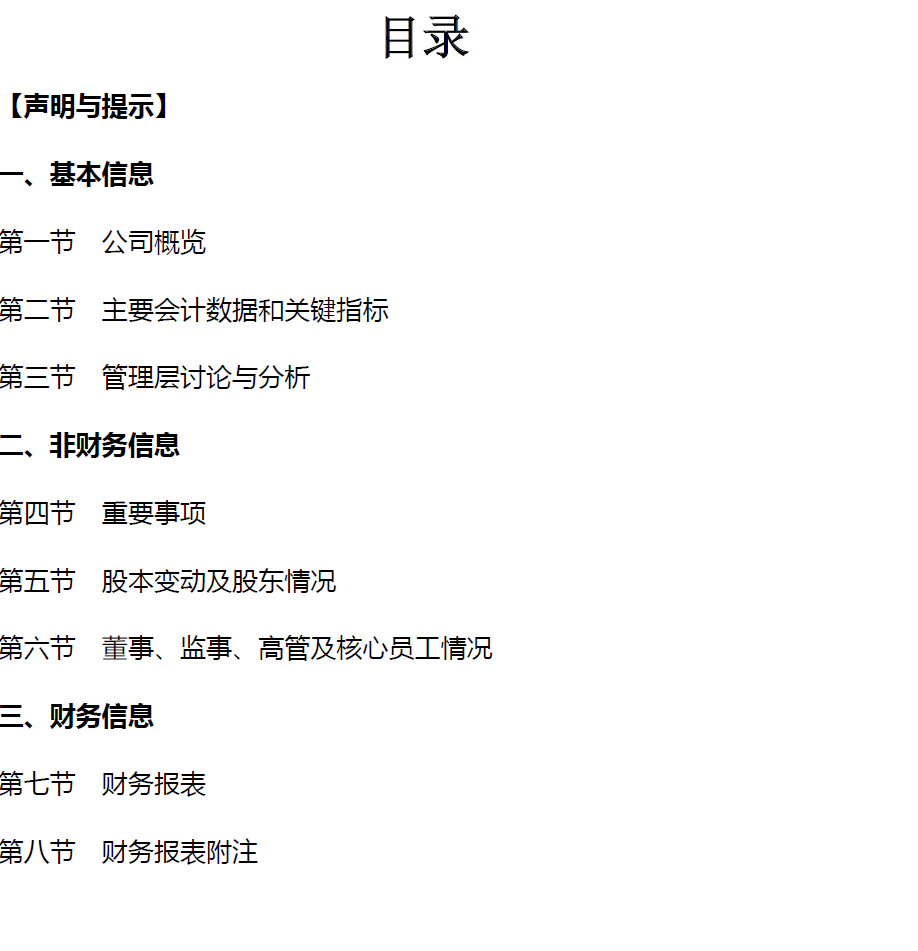 目录

【声明与提示】

一、基本信息

第一节　公司概览

第二节　主要会计数据和关键指标

第三节　管理层讨论与分析

二、非财务信息

第四节　重要事项

第五节　股本变动及股东情况

第六节　董事、监事、高管及核心员工情况

三、财务信息

第七节　财务报表

第八节　财务报表附注